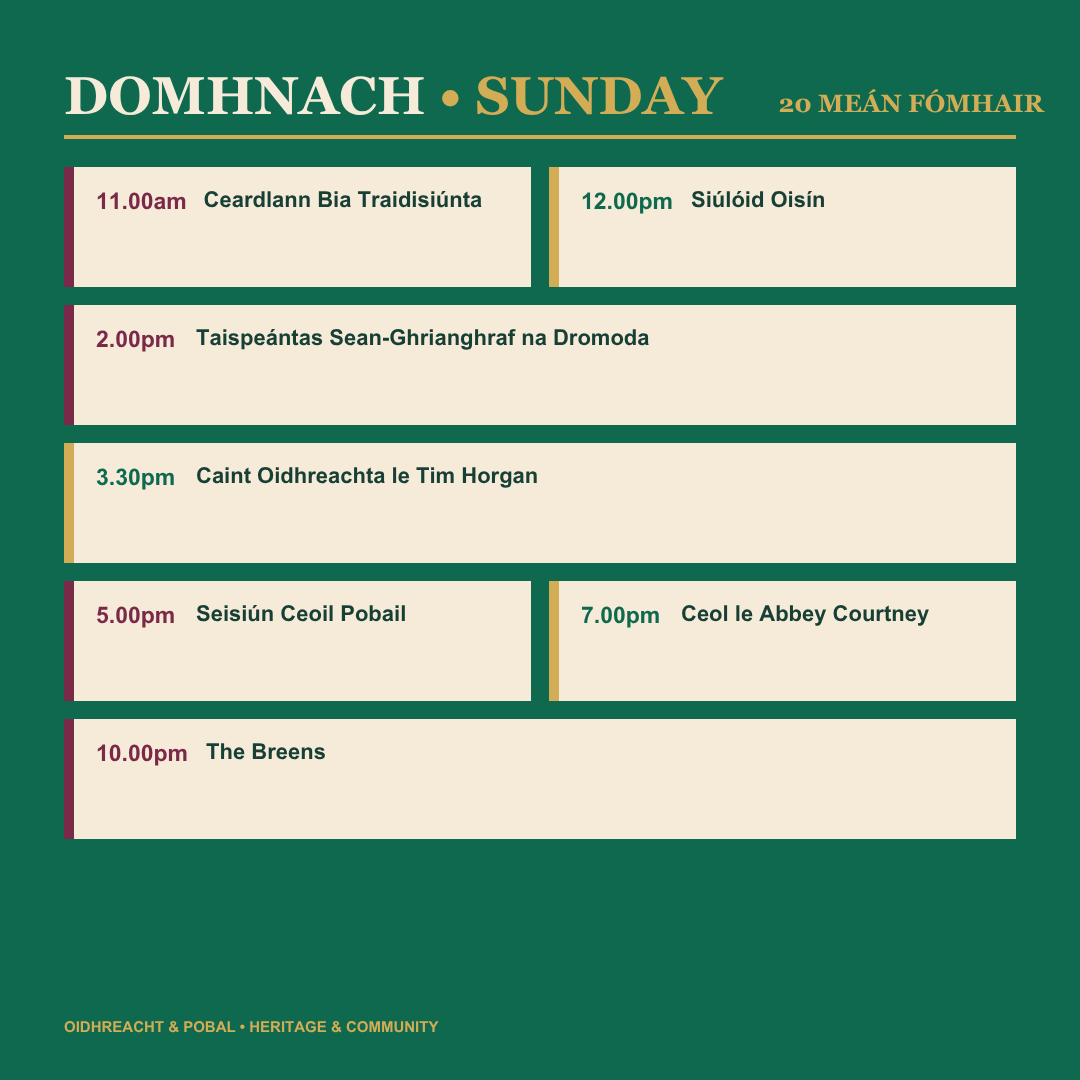 DOMHNACH • SUNDAY 20 MEÁN FÓMHAIR

11.00am Ceardlann Bia Traidisiúnta

12.00pm Siúlóid Oisín

2.00pm Taispeántas Sean-Ghrianghraf na Dromoda

3.30pm Caint Oidhreachta le Tim Horgan

5.00pm Seisiún Ceoil Pobail

7.00pm Ceol le Abbey Courtney

10.00pm The Breens

OIDHREACHT & POBAL • HERITAGE & COMMUNITY